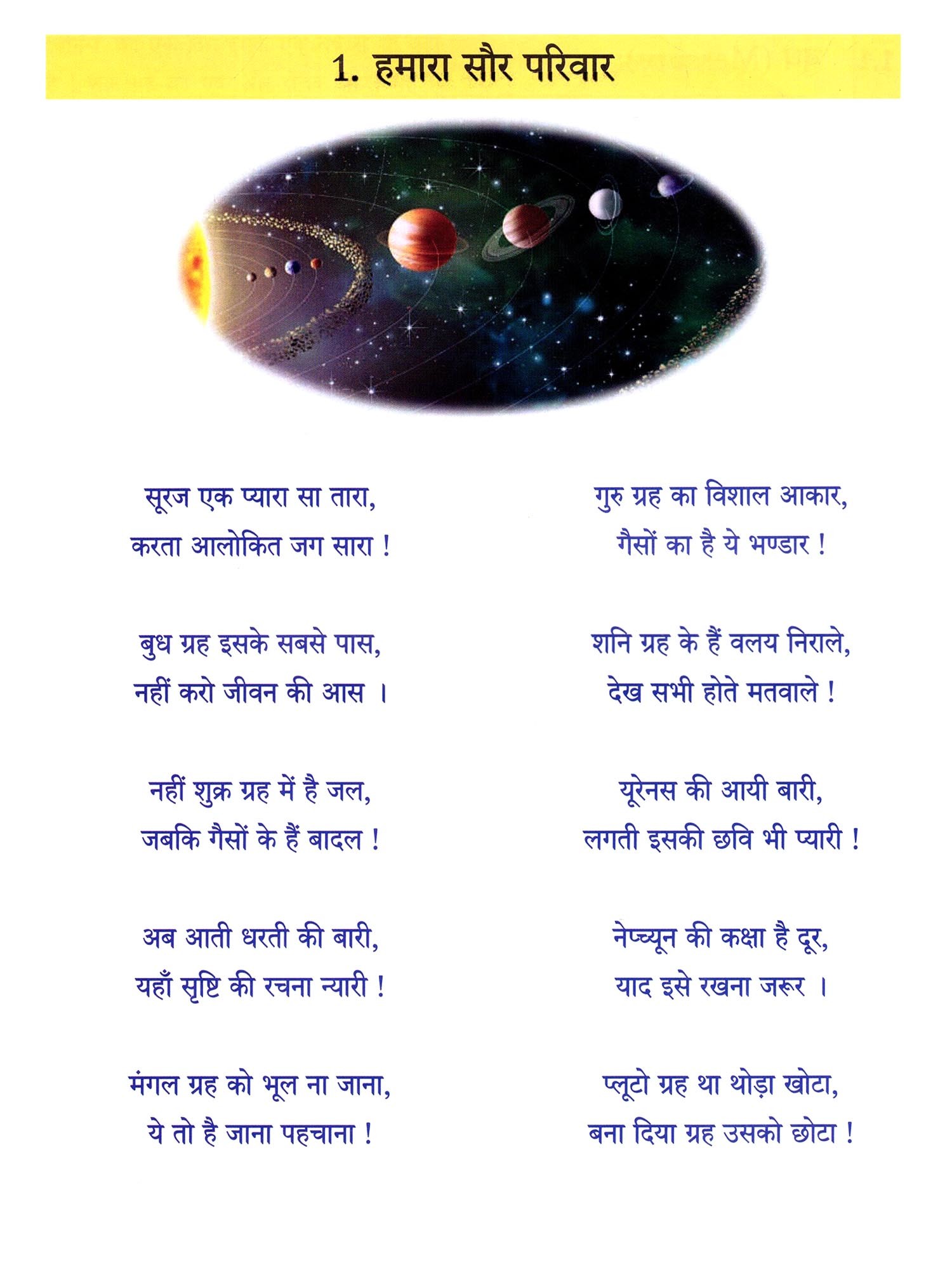 1. हमारा सौर परिवार

सूरज एक प्यारा सा तारा,
करता आलोकित जग सारा !

बुध ग्रह इसके सबसे पास,
नहीं करो जीवन की आस ।

नहीं शुक्र ग्रह में है जल,
जबकि गैसों के हैं बादल !

अब आती धरती की बारी,
यहाँ सृष्टि की रचना न्यारी !

मंगल ग्रह को भूल ना जाना,
ये तो है जाना पहचाना !

गुरु ग्रह का विशाल आकार,
गैसों का है ये भण्डार !

शनि ग्रह के हैं वलय निराले,
देख सभी होते मतवाले !

यूरेनस की आयी बारी,
लगती इसकी छवि भी प्यारी !

नेप्च्यून की कक्षा है दूर,
याद इसे रखना जरूर ।

प्लूटो ग्रह था थोड़ा खोटा,
बना दिया ग्रह उसको छोटा !